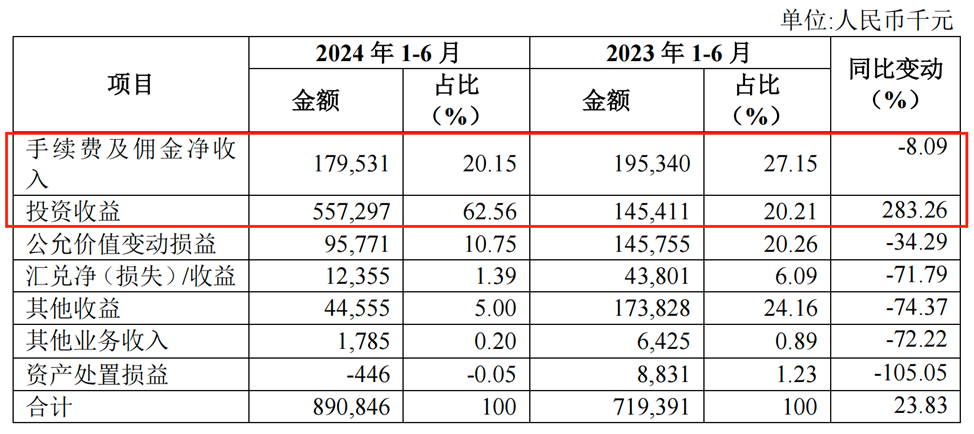 单位:人民币千元

| 项目 | 2024年1-6月 |  | 2023年1-6月 |  | 同比变动（%） |
|---|---|---|---|---|---|
|  | 金额 | 占比（%） | 金额 | 占比（%） |  |
| 手续费及佣金净收入 | 179,531 | 20.15 | 195,340 | 27.15 | -8.09 |
| 投资收益 | 557,297 | 62.56 | 145,411 | 20.21 | 283.26 |
| 公允价值变动损益 | 95,771 | 10.75 | 145,755 | 20.26 | -34.29 |
| 汇兑净（损失）/收益 | 12,355 | 1.39 | 43,801 | 6.09 | -71.79 |
| 其他收益 | 44,555 | 5.00 | 173,828 | 24.16 | -74.37 |
| 其他业务收入 | 1,785 | 0.20 | 6,425 | 0.89 | -72.22 |
| 资产处置损益 | -446 | -0.05 | 8,831 | 1.23 | -105.05 |
| 合计 | 890,846 | 100 | 719,391 | 100 | 23.83 |